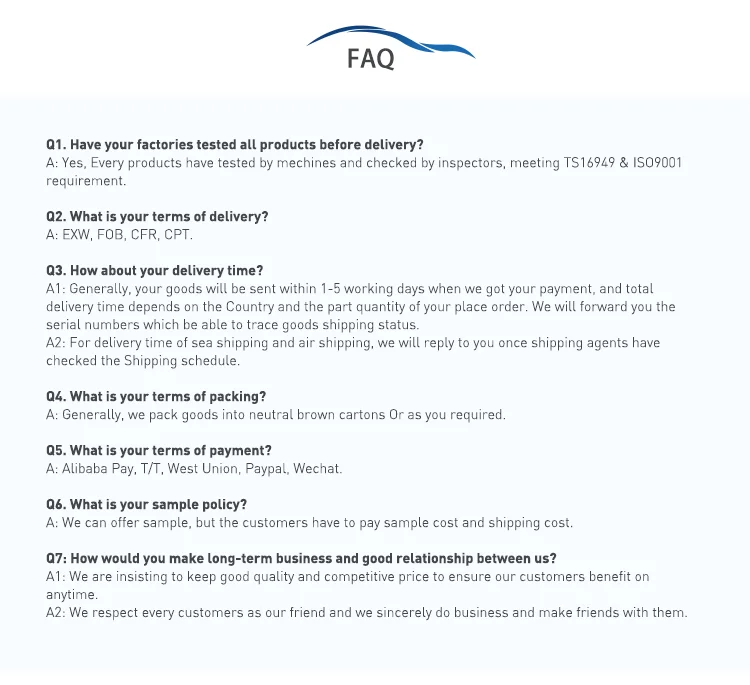 FAQ

Q1. Have your factories tested all products before delivery?
A: Yes, Every products have tested by mechines and checked by inspectors, meeting TS16949 & ISO9001 requirement.

Q2. What is your terms of delivery?
A: EXW, FOB, CFR, CPT.

Q3. How about your delivery time?
A1: Generally, your goods will be sent within 1-5 working days when we got your payment, and total delivery time depends on the Country and the part quantity of your place order. We will forward you the serial numbers which be able to trace goods shipping status.
A2: For delivery time of sea shipping and air shipping, we will reply to you once shipping agents have checked the Shipping schedule.

Q4. What is your terms of packing?
A: Generally, we pack goods into neutral brown cartons Or as you required.

Q5. What is your terms of payment?
A: Alibaba Pay, T/T, West Union, Paypal, Wechat.

Q6. What is your sample policy?
A: We can offer sample, but the customers have to pay sample cost and shipping cost.

Q7: How would you make long-term business and good relationship between us?
A1: We are insisting to keep good quality and competitive price to ensure our customers benefit on anytime.
A2: We respect every customers as our friend and we sincerely do business and make friends with them.